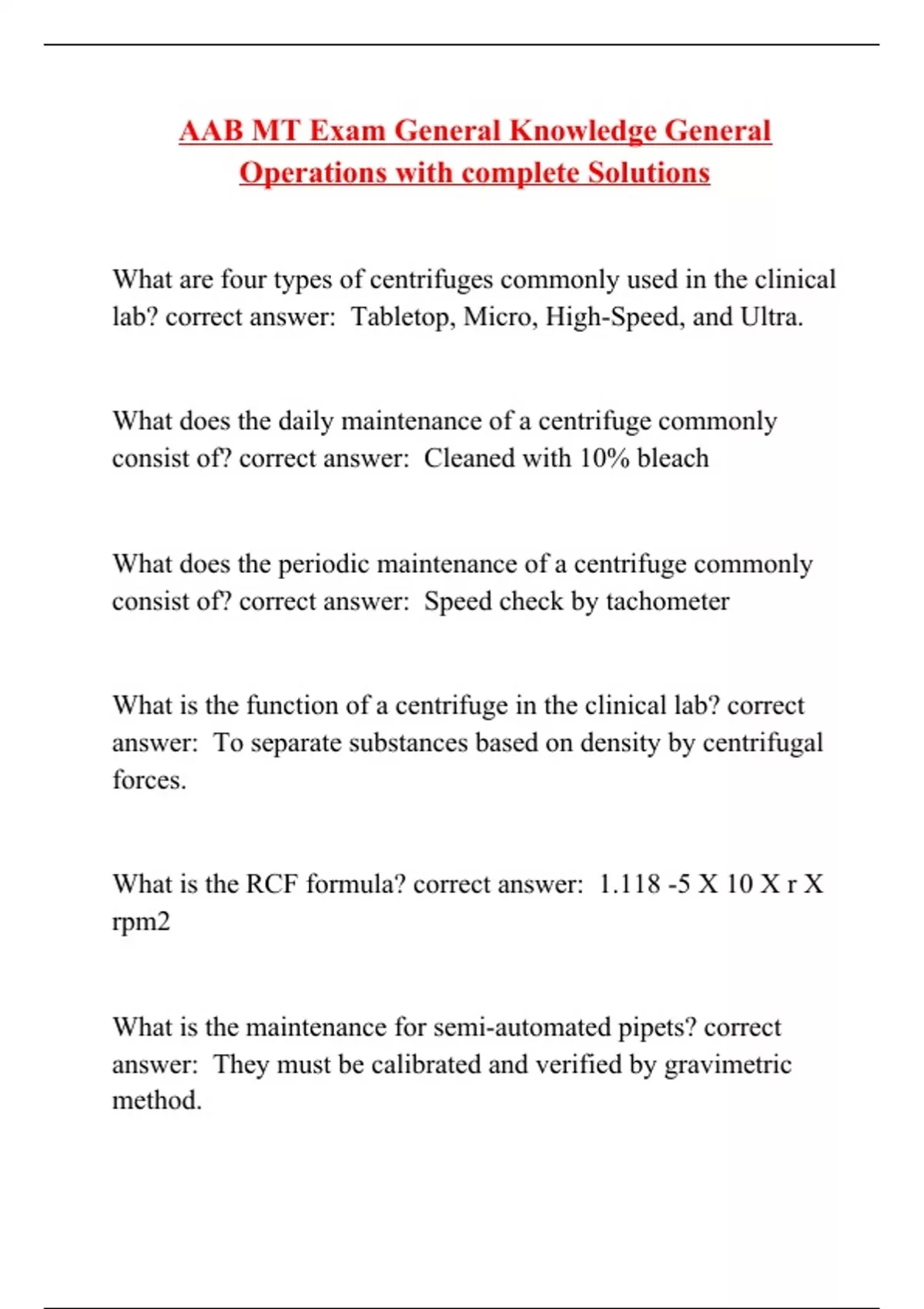 AAB MT Exam General Knowledge General Operations with complete Solutions

What are four types of centrifuges commonly used in the clinical lab? correct answer: Tabletop, Micro, High-Speed, and Ultra.

What does the daily maintenance of a centrifuge commonly consist of? correct answer: Cleaned with 10% bleach

What does the periodic maintenance of a centrifuge commonly consist of? correct answer: Speed check by tachometer

What is the function of a centrifuge in the clinical lab? correct answer: To separate substances based on density by centrifugal forces.

What is the RCF formula? correct answer: 1.118 -5 X 10 X r X rpm2

What is the maintenance for semi-automated pipets? correct answer: They must be calibrated and verified by gravimetric method.